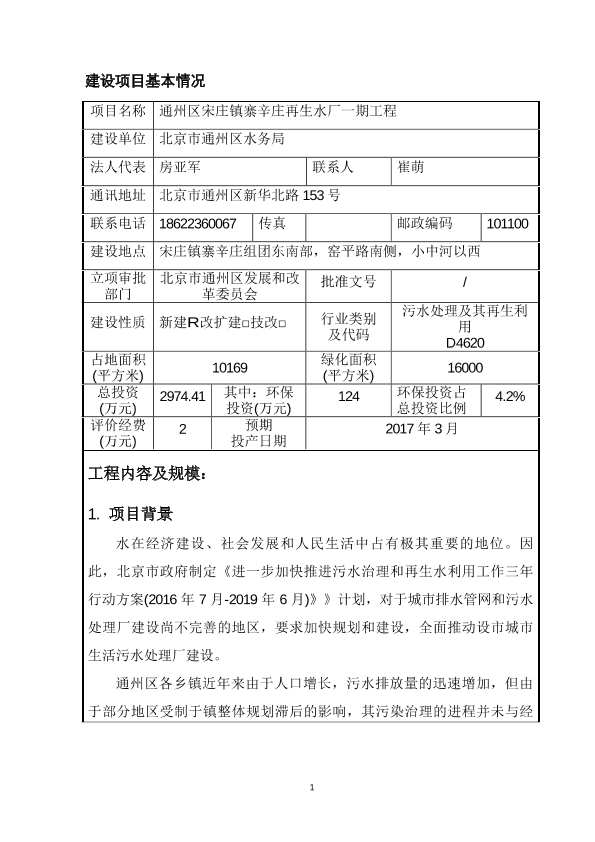 建设项目基本情况

| 项目名称 | 通州区宋庄镇寨辛庄再生水厂一期工程 | | | | |
|---|---|---|---|---|---|
| 建设单位 | 北京市通州区水务局 | | | | |
| 法人代表 | 房亚军 | | 联系人 | 崔萌 | |
| 通讯地址 | 北京市通州区新华北路 153 号 | | | | |
| 联系电话 | 18622360067 | 传真 | | 邮政编码 | 101100 |
| 建设地点 | 宋庄镇寨辛庄组团东南部，窑平路南侧，小中河以西 | | | | |
| 立项审批部门 | 北京市通州区发展和改革委员会 | | 批准文号 | / | |
| 建设性质 | 新建R改扩建□技改□ | | 行业类别及代码 | 污水处理及其再生利用 D4620 | |
| 占地面积(平方米) | 10169 | | 绿化面积(平方米) | 16000 | |
| 总投资(万元) | 2974.41 | 其中：环保投资(万元) | 124 | 环保投资占总投资比例 | 4.2% |
| 评价经费(万元) | 2 | 预期投产日期 | 2017 年 3 月 | | |

工程内容及规模：

1. 项目背景

水在经济建设、社会发展和人民生活中占有极其重要的地位。因此，北京市政府制定《进一步加快推进污水治理和再生水利用工作三年行动方案(2016 年 7 月-2019 年 6 月)》》计划，对于城市排水管网和污水处理厂建设尚不完善的地区，要求加快规划和建设，全面推动设市城市生活污水处理厂建设。

通州区各乡镇近年来由于人口增长，污水排放量的迅速增加，但由于部分地区受制于镇整体规划滞后的影响，其污染治理的进程并未与经

1